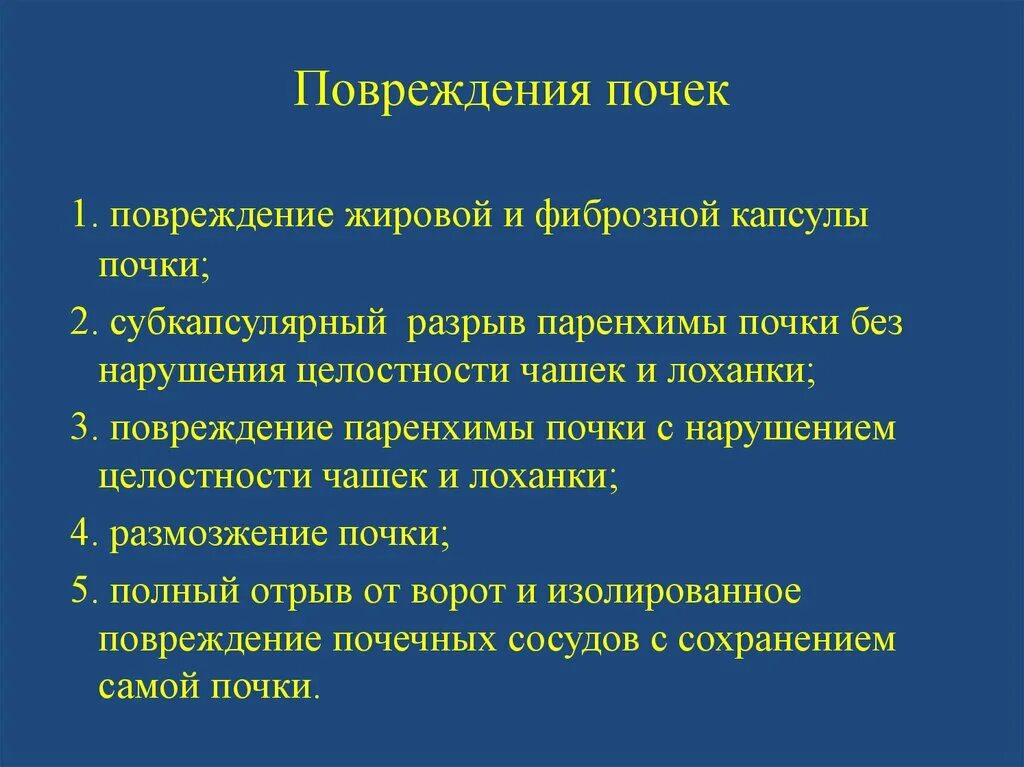 Повреждения почек

1. повреждение жировой и фиброзной капсулы почки;

2. субкапсулярный разрыв паренхимы почки без нарушения целостности чашек и лоханки;

3. повреждение паренхимы почки с нарушением целостности чашек и лоханки;

4. размозжение почки;

5. полный отрыв от ворот и изолированное повреждение почечных сосудов с сохранением самой почки.